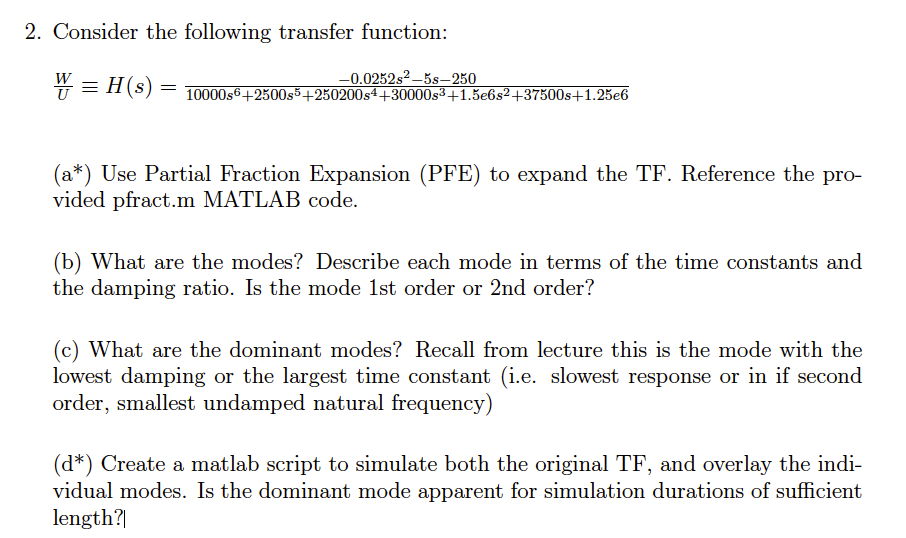 2. Consider the following transfer function:

$\frac{W}{U} \equiv H(s) = \frac{-0.0252s^2-5s-250}{10000s^6+2500s^5+250200s^4+30000s^3+1.5e6s^2+37500s+1.25e6}$

(a*) Use Partial Fraction Expansion (PFE) to expand the TF. Reference the provided pfract.m MATLAB code.

(b) What are the modes? Describe each mode in terms of the time constants and the damping ratio. Is the mode 1st order or 2nd order?

(c) What are the dominant modes? Recall from lecture this is the mode with the lowest damping or the largest time constant (i.e. slowest response or in if second order, smallest undamped natural frequency)

(d*) Create a matlab script to simulate both the original TF, and overlay the individual modes. Is the dominant mode apparent for simulation durations of sufficient length?